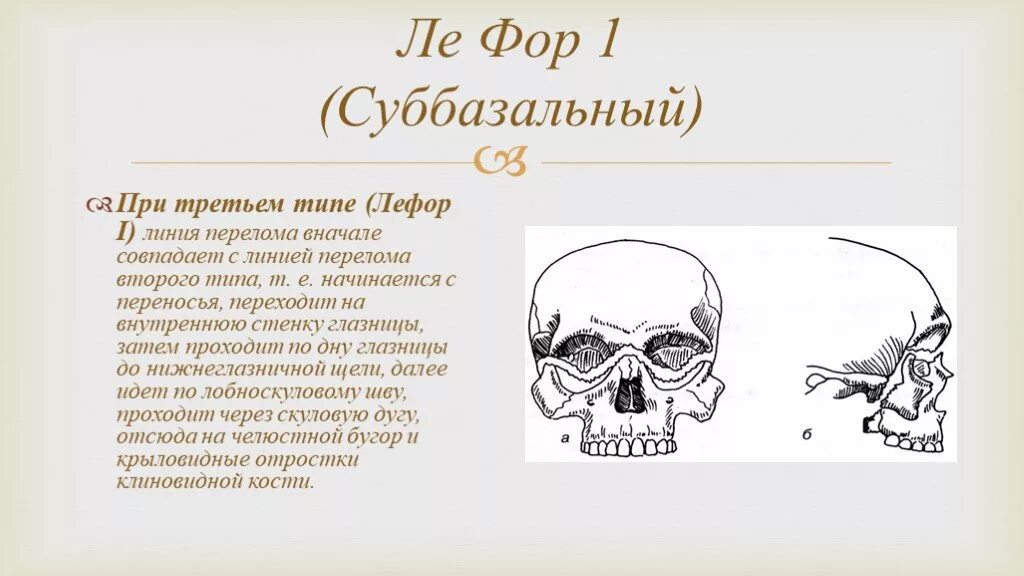 Ле Фор 1
(Суббазальный)

При третьем типе (Лефор I) линия перелома вначале совпадает с линией перелома второго типа, т. е. начинается с переносья, переходит на внутреннюю стенку глазницы, затем проходит по дну глазницы до нижнеглазничной щели, далее идет по лобноскуловому шву, проходит через скуловую дугу, отсюда на челюстной бугор и крыловидные отростки клиновидной кости.

а

б